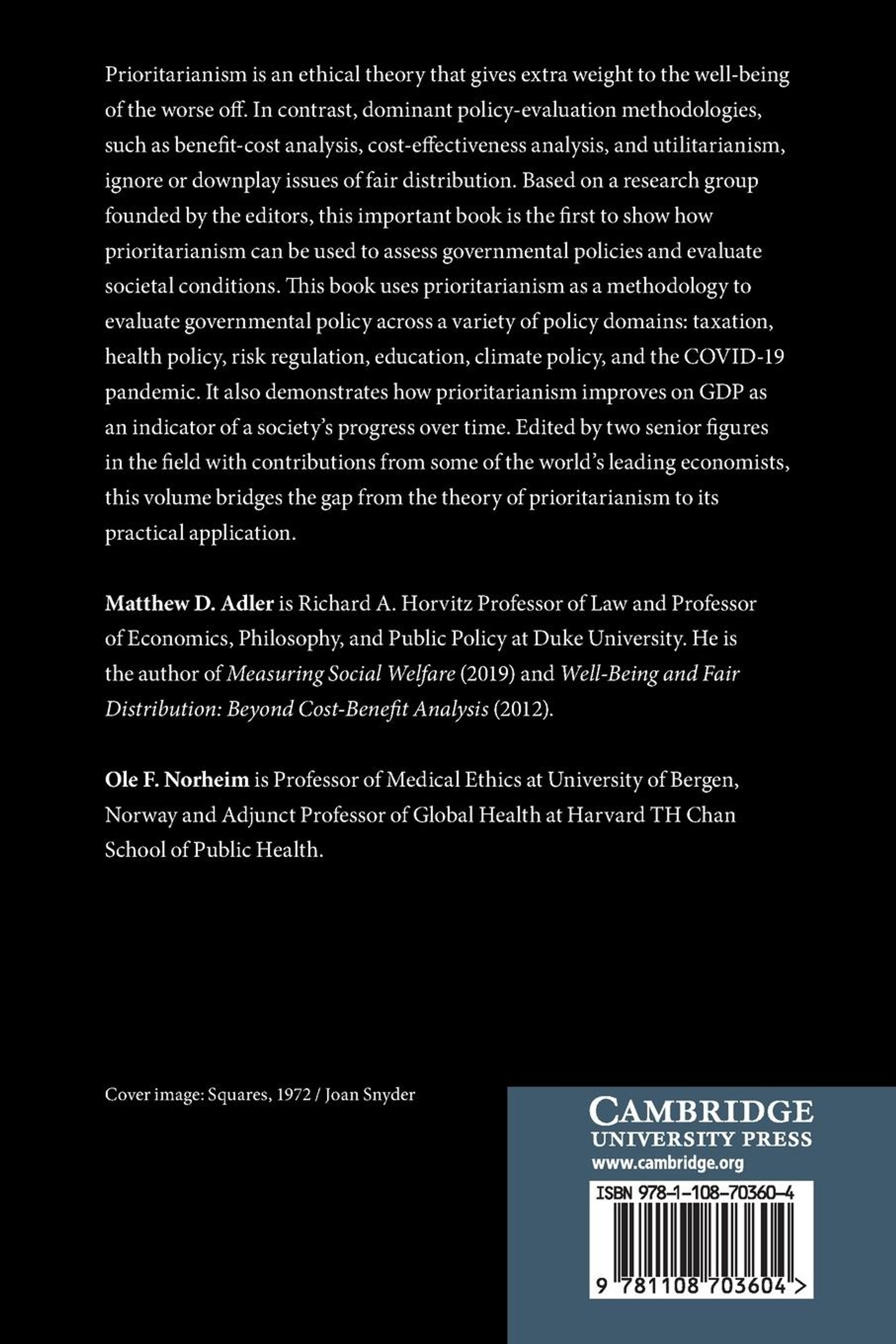 Prioritarianism is an ethical theory that gives extra weight to the well-being of the worse off. In contrast, dominant policy-evaluation methodologies, such as benefit-cost analysis, cost-effectiveness analysis, and utilitarianism, ignore or downplay issues of fair distribution. Based on a research group founded by the editors, this important book is the first to show how prioritarianism can be used to assess governmental policies and evaluate societal conditions. This book uses prioritarianism as a methodology to evaluate governmental policy across a variety of policy domains: taxation, health policy, risk regulation, education, climate policy, and the COVID-19 pandemic. It also demonstrates how prioritarianism improves on GDP as an indicator of a society's progress over time. Edited by two senior figures in the field with contributions from some of the world's leading economists, this volume bridges the gap from the theory of prioritarianism to its practical application.

Matthew D. Adler is Richard A. Horvitz Professor of Law and Professor of Economics, Philosophy, and Public Policy at Duke University. He is the author of Measuring Social Welfare (2019) and Well-Being and Fair Distribution: Beyond Cost-Benefit Analysis (2012).

Ole F. Norheim is Professor of Medical Ethics at University of Bergen, Norway and Adjunct Professor of Global Health at Harvard TH Chan School of Public Health.

Cover image: Squares, 1972 / Joan Snyder

CAMBRIDGE
UNIVERSITY PRESS
www.cambridge.org

ISBN 978-1-108-70360-4

9 781108 703604 >